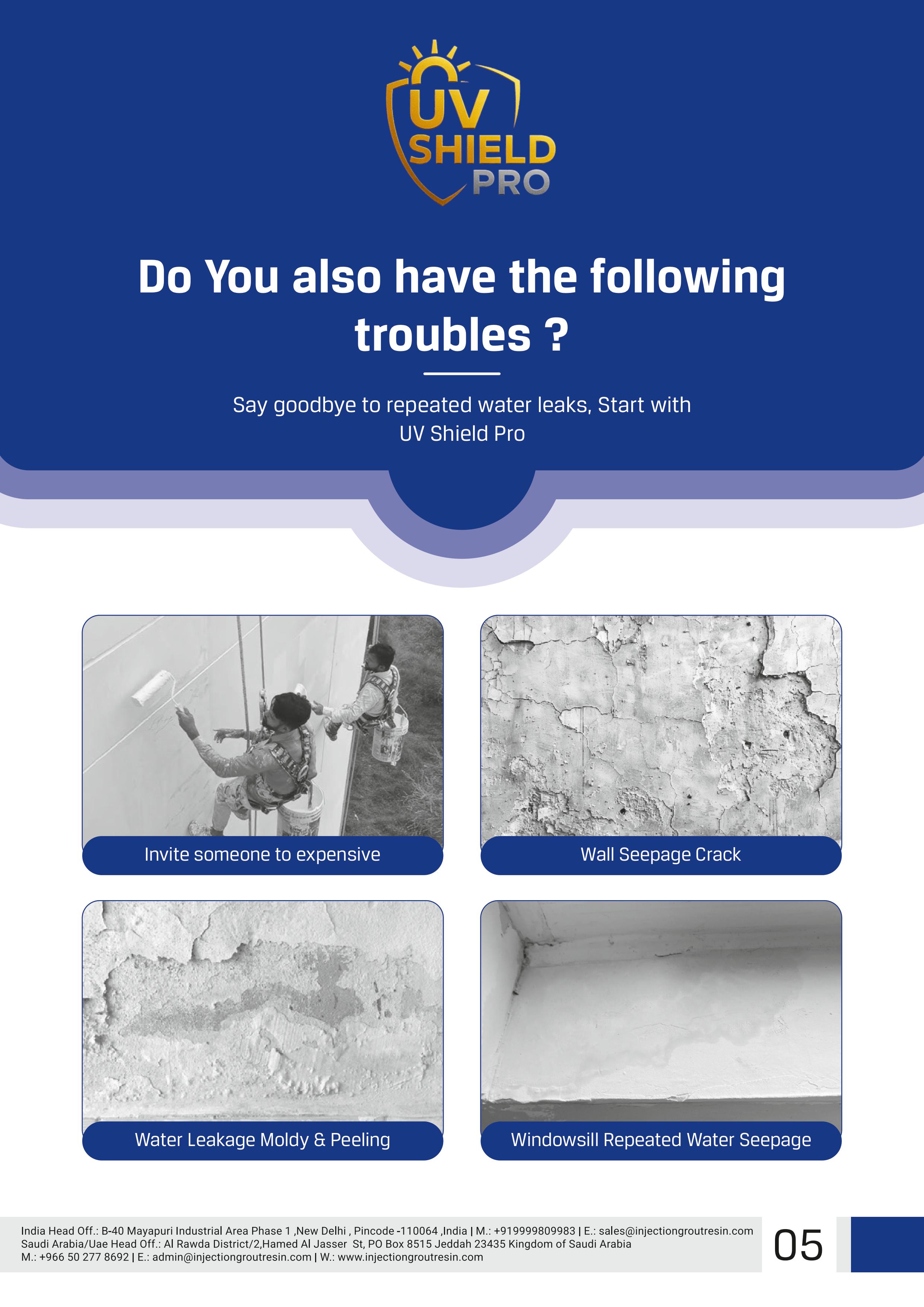 UV SHIELD PRO

Do You also have the following troubles ?

Say goodbye to repeated water leaks, Start with UV Shield Pro

Invite someone to expensive

Wall Seepage Crack

Water Leakage Moldy & Peeling

Windowsill Repeated Water Seepage

India Head Off.: B-40 Mayapuri Industrial Area Phase 1 ,New Delhi , Pincode -110064 ,India | M.: +919999809983 | E.: sales@injectiongroutresin.com
Saudi Arabia/Uae Head Off.: Al Rawda District/2,Hamed Al Jasser St, PO Box 8515 Jeddah 23435 Kingdom of Saudi Arabia
M.: +966 50 277 8692 | E.: admin@injectiongroutresin.com | W.: www.injectiongroutresin.com

05